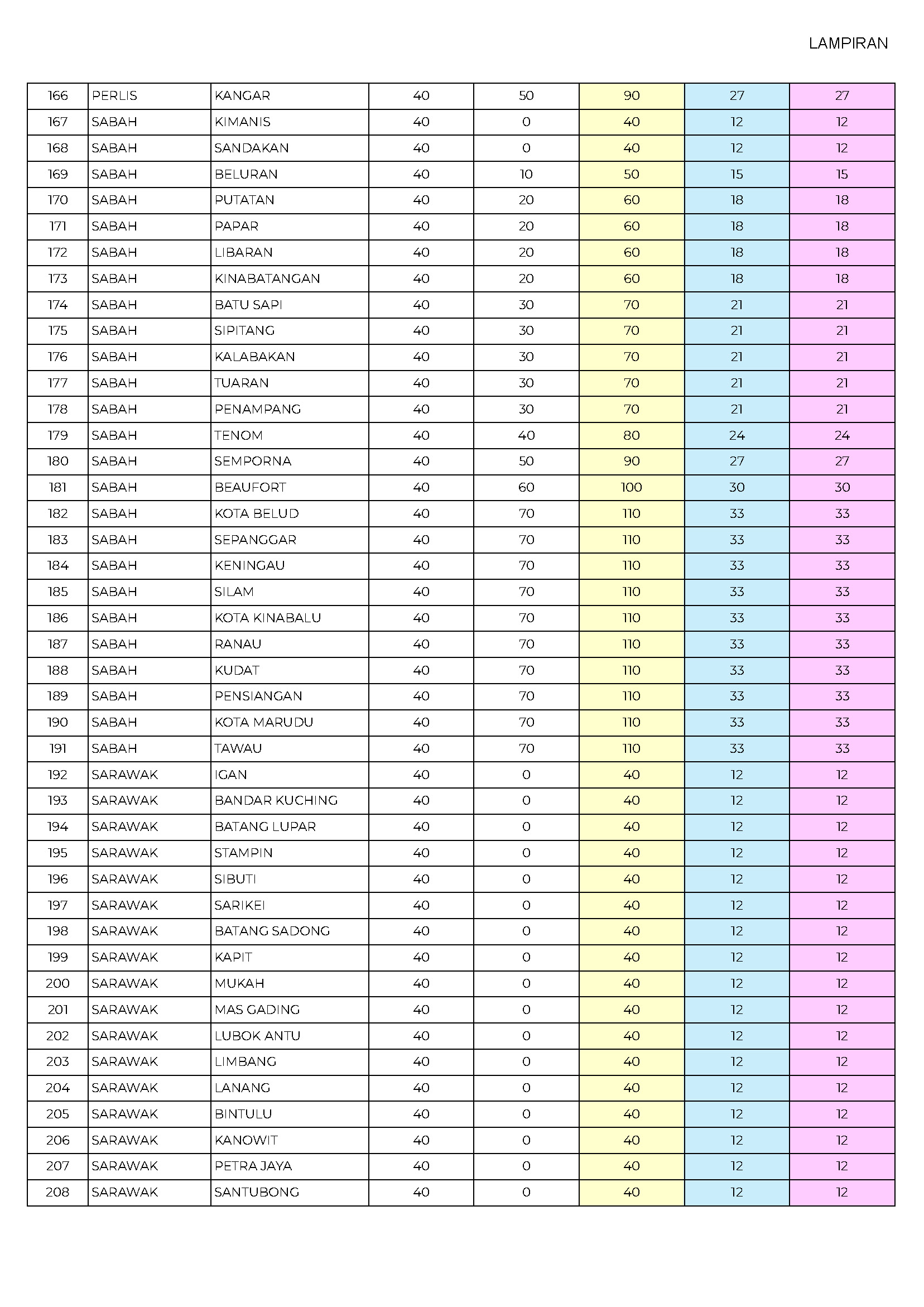 LAMPIRAN

| | | | | | | | |
|---|---|---|---|---|---|---|---|
| 166 | PERLIS | KANGAR | 40 | 50 | 90 | 27 | 27 |
| 167 | SABAH | KIMANIS | 40 | 0 | 40 | 12 | 12 |
| 168 | SABAH | SANDAKAN | 40 | 0 | 40 | 12 | 12 |
| 169 | SABAH | BELURAN | 40 | 10 | 50 | 15 | 15 |
| 170 | SABAH | PUTATAN | 40 | 20 | 60 | 18 | 18 |
| 171 | SABAH | PAPAR | 40 | 20 | 60 | 18 | 18 |
| 172 | SABAH | LIBARAN | 40 | 20 | 60 | 18 | 18 |
| 173 | SABAH | KINABATANGAN | 40 | 20 | 60 | 18 | 18 |
| 174 | SABAH | BATU SAPI | 40 | 30 | 70 | 21 | 21 |
| 175 | SABAH | SIPITANG | 40 | 30 | 70 | 21 | 21 |
| 176 | SABAH | KALABAKAN | 40 | 30 | 70 | 21 | 21 |
| 177 | SABAH | TUARAN | 40 | 30 | 70 | 21 | 21 |
| 178 | SABAH | PENAMPANG | 40 | 30 | 70 | 21 | 21 |
| 179 | SABAH | TENOM | 40 | 40 | 80 | 24 | 24 |
| 180 | SABAH | SEMPORNA | 40 | 50 | 90 | 27 | 27 |
| 181 | SABAH | BEAUFORT | 40 | 60 | 100 | 30 | 30 |
| 182 | SABAH | KOTA BELUD | 40 | 70 | 110 | 33 | 33 |
| 183 | SABAH | SEPANGGAR | 40 | 70 | 110 | 33 | 33 |
| 184 | SABAH | KENINGAU | 40 | 70 | 110 | 33 | 33 |
| 185 | SABAH | SILAM | 40 | 70 | 110 | 33 | 33 |
| 186 | SABAH | KOTA KINABALU | 40 | 70 | 110 | 33 | 33 |
| 187 | SABAH | RANAU | 40 | 70 | 110 | 33 | 33 |
| 188 | SABAH | KUDAT | 40 | 70 | 110 | 33 | 33 |
| 189 | SABAH | PENSIANGAN | 40 | 70 | 110 | 33 | 33 |
| 190 | SABAH | KOTA MARUDU | 40 | 70 | 110 | 33 | 33 |
| 191 | SABAH | TAWAU | 40 | 70 | 110 | 33 | 33 |
| 192 | SARAWAK | IGAN | 40 | 0 | 40 | 12 | 12 |
| 193 | SARAWAK | BANDAR KUCHING | 40 | 0 | 40 | 12 | 12 |
| 194 | SARAWAK | BATANG LUPAR | 40 | 0 | 40 | 12 | 12 |
| 195 | SARAWAK | STAMPIN | 40 | 0 | 40 | 12 | 12 |
| 196 | SARAWAK | SIBUTI | 40 | 0 | 40 | 12 | 12 |
| 197 | SARAWAK | SARIKEI | 40 | 0 | 40 | 12 | 12 |
| 198 | SARAWAK | BATANG SADONG | 40 | 0 | 40 | 12 | 12 |
| 199 | SARAWAK | KAPIT | 40 | 0 | 40 | 12 | 12 |
| 200 | SARAWAK | MUKAH | 40 | 0 | 40 | 12 | 12 |
| 201 | SARAWAK | MAS GADING | 40 | 0 | 40 | 12 | 12 |
| 202 | SARAWAK | LUBOK ANTU | 40 | 0 | 40 | 12 | 12 |
| 203 | SARAWAK | LIMBANG | 40 | 0 | 40 | 12 | 12 |
| 204 | SARAWAK | LANANG | 40 | 0 | 40 | 12 | 12 |
| 205 | SARAWAK | BINTULU | 40 | 0 | 40 | 12 | 12 |
| 206 | SARAWAK | KANOWIT | 40 | 0 | 40 | 12 | 12 |
| 207 | SARAWAK | PETRA JAYA | 40 | 0 | 40 | 12 | 12 |
| 208 | SARAWAK | SANTUBONG | 40 | 0 | 40 | 12 | 12 |